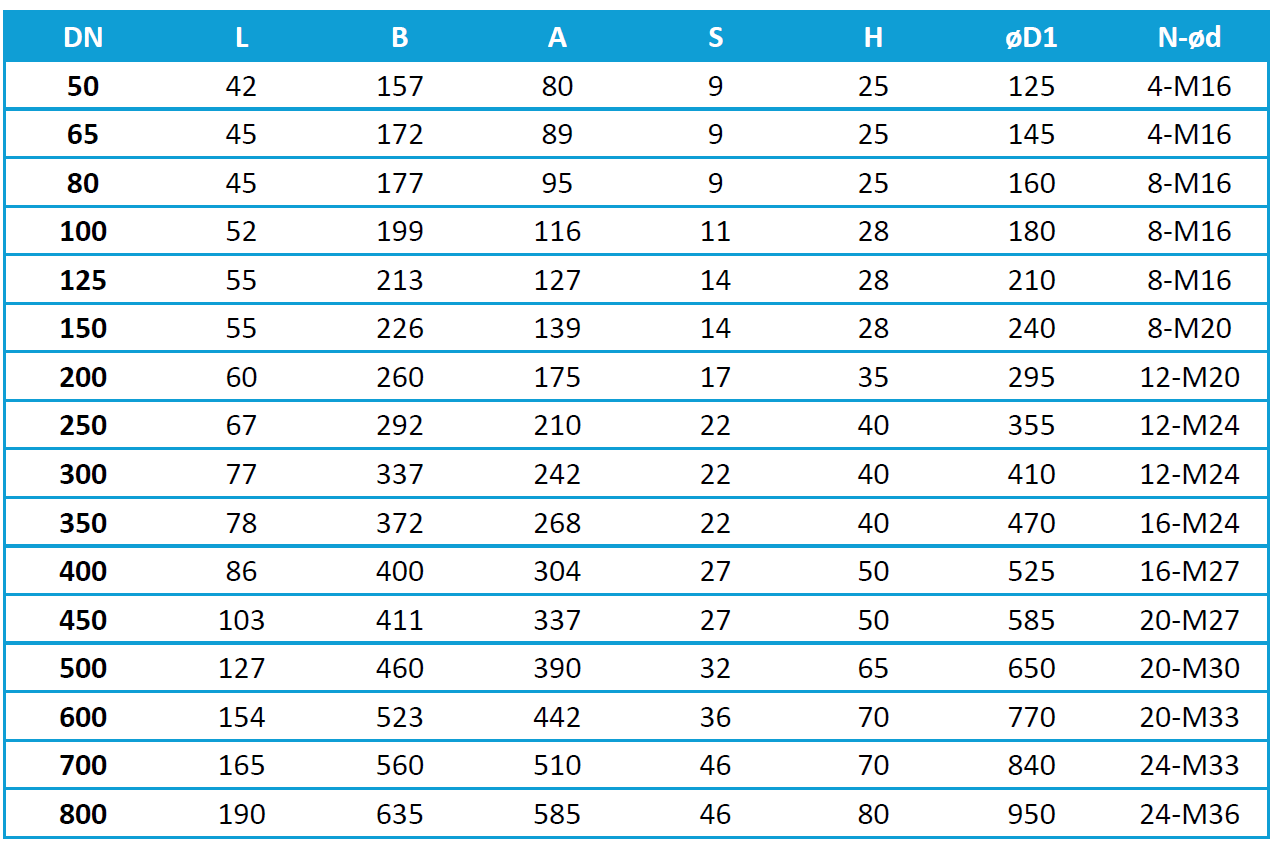 | DN | L | B | A | S | H | øD1 | N-ød |
|---|---|---|---|---|---|---|---|
| 50 | 42 | 157 | 80 | 9 | 25 | 125 | 4-M16 |
| 65 | 45 | 172 | 89 | 9 | 25 | 145 | 4-M16 |
| 80 | 45 | 177 | 95 | 9 | 25 | 160 | 8-M16 |
| 100 | 52 | 199 | 116 | 11 | 28 | 180 | 8-M16 |
| 125 | 55 | 213 | 127 | 14 | 28 | 210 | 8-M16 |
| 150 | 55 | 226 | 139 | 14 | 28 | 240 | 8-M20 |
| 200 | 60 | 260 | 175 | 17 | 35 | 295 | 12-M20 |
| 250 | 67 | 292 | 210 | 22 | 40 | 355 | 12-M24 |
| 300 | 77 | 337 | 242 | 22 | 40 | 410 | 12-M24 |
| 350 | 78 | 372 | 268 | 22 | 40 | 470 | 16-M24 |
| 400 | 86 | 400 | 304 | 27 | 50 | 525 | 16-M27 |
| 450 | 103 | 411 | 337 | 27 | 50 | 585 | 20-M27 |
| 500 | 127 | 460 | 390 | 32 | 65 | 650 | 20-M30 |
| 600 | 154 | 523 | 442 | 36 | 70 | 770 | 20-M33 |
| 700 | 165 | 560 | 510 | 46 | 70 | 840 | 24-M33 |
| 800 | 190 | 635 | 585 | 46 | 80 | 950 | 24-M36 |